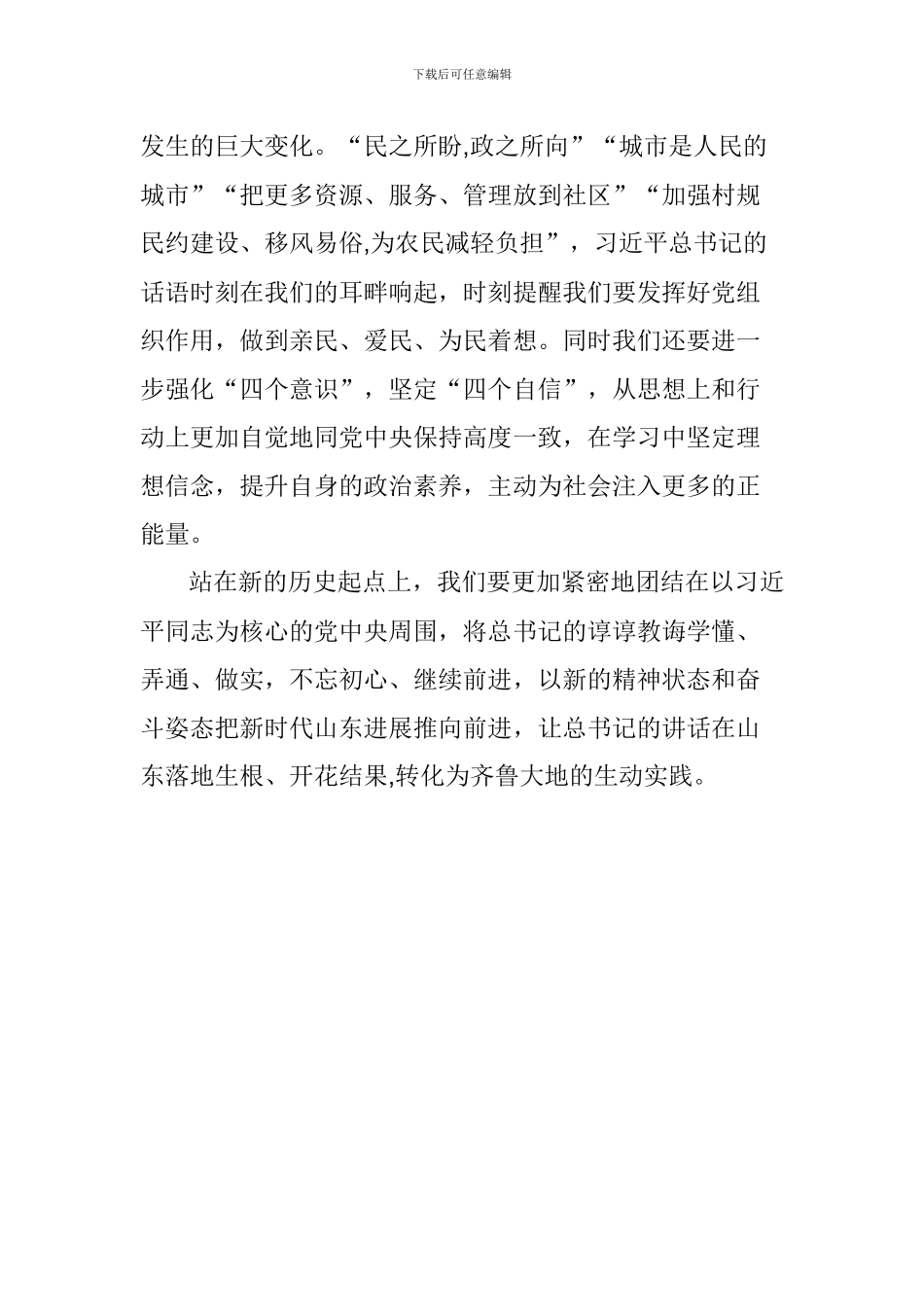 下载后可任意编辑

发生的巨大变化。“民之所盼,政之所向”“城市是人民的城市”“把更多资源、服务、管理放到社区”“加强村规民约建设、移风易俗,为农民减轻负担”，习近平总书记的话语时刻在我们的耳畔响起，时刻提醒我们要发挥好党组织作用，做到亲民、爱民、为民着想。同时我们还要进一步强化“四个意识”，坚定“四个自信”，从思想上和行动上更加自觉地同党中央保持高度一致，在学习中坚定理想信念，提升自身的政治素养，主动为社会注入更多的正能量。

站在新的历史起点上，我们要更加紧密地团结在以习近平同志为核心的党中央周围，将总书记的谆谆教诲学懂、弄通、做实，不忘初心、继续前进，以新的精神状态和奋斗姿态把新时代山东进展推向前进，让总书记的讲话在山东落地生根、开花结果,转化为齐鲁大地的生动实践。